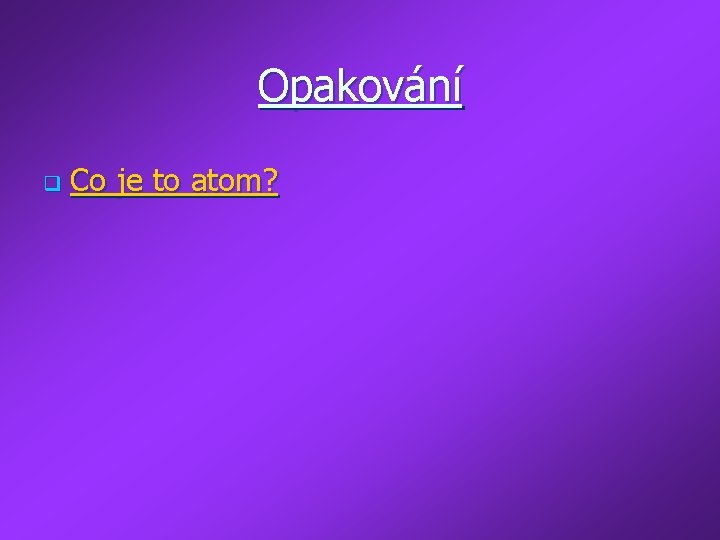 Opakování

Co je to atom?